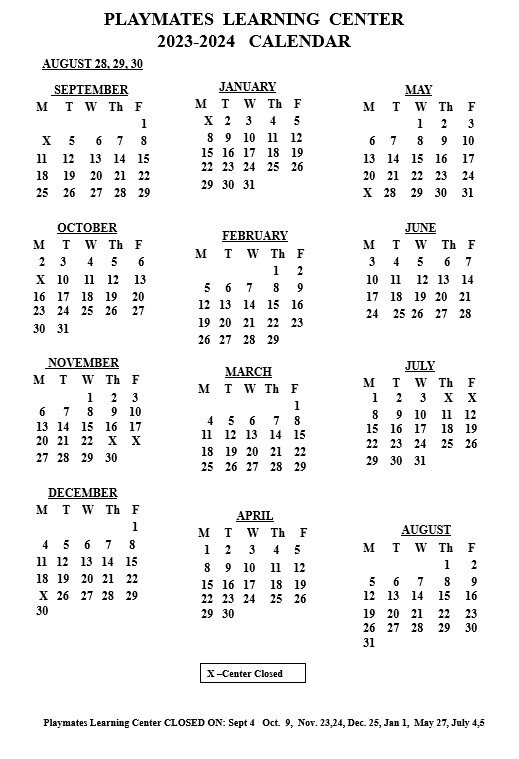 PLAYMATES LEARNING CENTER
2023-2024 CALENDAR

AUGUST 28, 29, 30

SEPTEMBER

| M | T | W | Th | F |
|---|---|---|---|---|
| | | | | 1 |
| X | 5 | 6 | 7 | 8 |
| 11 | 12 | 13 | 14 | 15 |
| 18 | 19 | 20 | 21 | 22 |
| 25 | 26 | 27 | 28 | 29 |

OCTOBER

| M | T | W | Th | F |
|---|---|---|---|---|
| 2 | 3 | 4 | 5 | 6 |
| X | 10 | 11 | 12 | 13 |
| 16 | 17 | 18 | 19 | 20 |
| 23 | 24 | 25 | 26 | 27 |
| 30 | 31 | | | |

NOVEMBER

| M | T | W | Th | F |
|---|---|---|---|---|
| | | 1 | 2 | 3 |
| 6 | 7 | 8 | 9 | 10 |
| 13 | 14 | 15 | 16 | 17 |
| 20 | 21 | 22 | X | X |
| 27 | 28 | 29 | 30 | |

DECEMBER

| M | T | W | Th | F |
|---|---|---|---|---|
| | | | | 1 |
| 4 | 5 | 6 | 7 | 8 |
| 11 | 12 | 13 | 14 | 15 |
| 18 | 19 | 20 | 21 | 22 |
| X | 26 | 27 | 28 | 29 |
| 30 | | | | |

JANUARY

| M | T | W | Th | F |
|---|---|---|---|---|
| X | 2 | 3 | 4 | 5 |
| 8 | 9 | 10 | 11 | 12 |
| 15 | 16 | 17 | 18 | 19 |
| 22 | 23 | 24 | 25 | 26 |
| 29 | 30 | 31 | | |

FEBRUARY

| M | T | W | Th | F |
|---|---|---|---|---|
| | | | 1 | 2 |
| 5 | 6 | 7 | 8 | 9 |
| 12 | 13 | 14 | 15 | 16 |
| 19 | 20 | 21 | 22 | 23 |
| 26 | 27 | 28 | 29 | |

MARCH

| M | T | W | Th | F |
|---|---|---|---|---|
| | | | | 1 |
| 4 | 5 | 6 | 7 | 8 |
| 11 | 12 | 13 | 14 | 15 |
| 18 | 19 | 20 | 21 | 22 |
| 25 | 26 | 27 | 28 | 29 |

APRIL

| M | T | W | Th | F |
|---|---|---|---|---|
| 1 | 2 | 3 | 4 | 5 |
| 8 | 9 | 10 | 11 | 12 |
| 15 | 16 | 17 | 18 | 19 |
| 22 | 23 | 24 | 25 | 26 |
| 29 | 30 | | | |

MAY

| M | T | W | Th | F |
|---|---|---|---|---|
| | | 1 | 2 | 3 |
| 6 | 7 | 8 | 9 | 10 |
| 13 | 14 | 15 | 16 | 17 |
| 20 | 21 | 22 | 23 | 24 |
| X | 28 | 29 | 30 | 31 |

JUNE

| M | T | W | Th | F |
|---|---|---|---|---|
| 3 | 4 | 5 | 6 | 7 |
| 10 | 11 | 12 | 13 | 14 |
| 17 | 18 | 19 | 20 | 21 |
| 24 | 25 | 26 | 27 | 28 |

JULY

| M | T | W | Th | F |
|---|---|---|---|---|
| 1 | 2 | 3 | X | X |
| 8 | 9 | 10 | 11 | 12 |
| 15 | 16 | 17 | 18 | 19 |
| 22 | 23 | 24 | 25 | 26 |
| 29 | 30 | 31 | | |

AUGUST

| M | T | W | Th | F |
|---|---|---|---|---|
| | | | 1 | 2 |
| 5 | 6 | 7 | 8 | 9 |
| 12 | 13 | 14 | 15 | 16 |
| 19 | 20 | 21 | 22 | 23 |
| 26 | 27 | 28 | 29 | 30 |
| 31 | | | | |

X –Center Closed

Playmates Learning Center CLOSED ON: Sept 4 Oct. 9, Nov. 23,24, Dec. 25, Jan 1, May 27, July 4,5